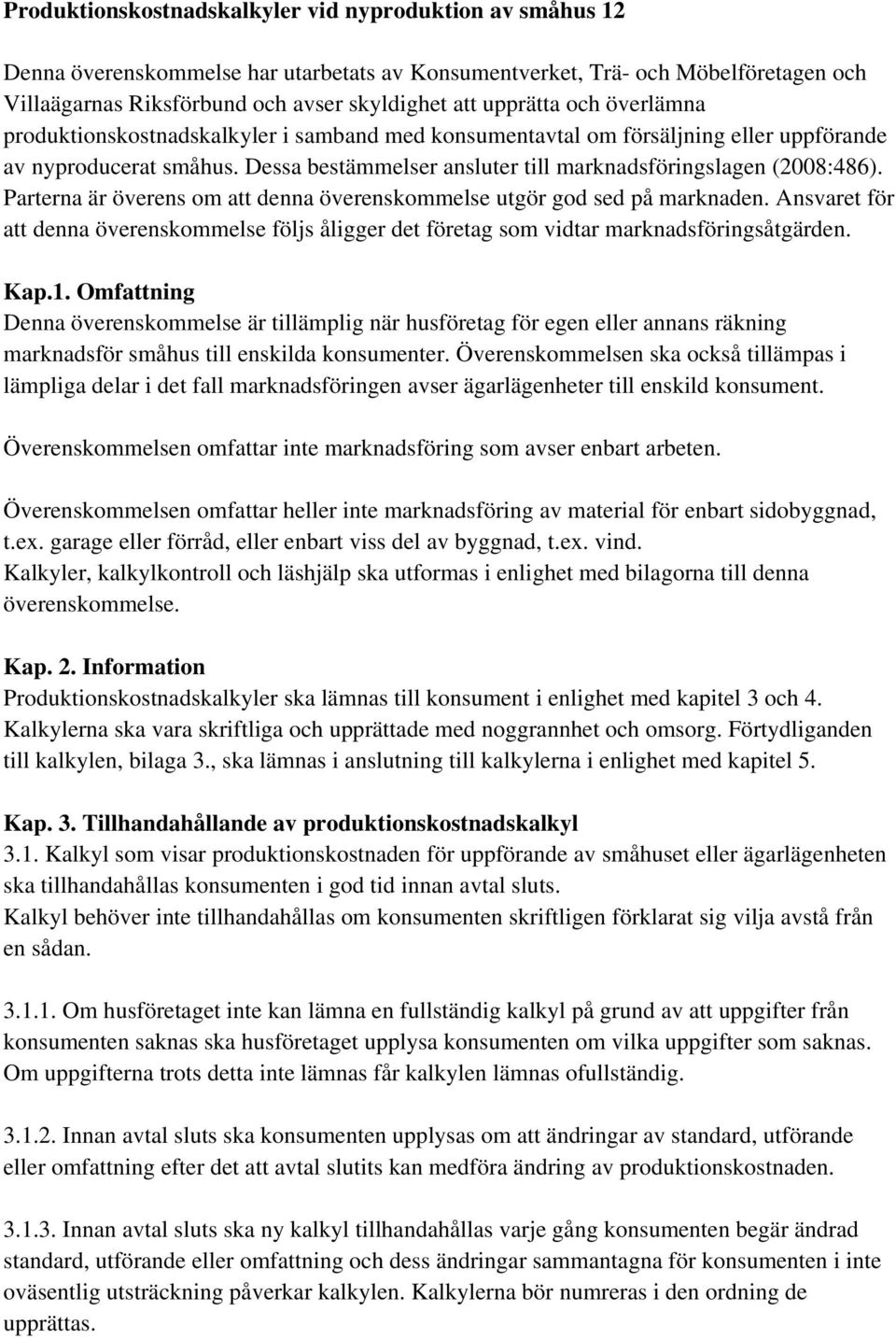 Produktionskostnadskalkyler vid nyproduktion av småhus 12

Denna överenskommelse har utarbetats av Konsumentverket, Trä- och Möbelföretagen och Villaägarnas Riksförbund och avser skyldighet att upprätta och överlämna produktionskostnadskalkyler i samband med konsumentavtal om försäljning eller uppförande av nyproducerat småhus. Dessa bestämmelser ansluter till marknadsföringslagen (2008:486). Parterna är överens om att denna överenskommelse utgör god sed på marknaden. Ansvaret för att denna överenskommelse följs åligger det företag som vidtar marknadsföringsåtgärden.

Kap.1. Omfattning
Denna överenskommelse är tillämplig när husföretag för egen eller annans räkning marknadsför småhus till enskilda konsumenter. Överenskommelsen ska också tillämpas i lämpliga delar i det fall marknadsföringen avser ägarlägenheter till enskild konsument.

Överenskommelsen omfattar inte marknadsföring som avser enbart arbeten.

Överenskommelsen omfattar heller inte marknadsföring av material för enbart sidobyggnad, t.ex. garage eller förråd, eller enbart viss del av byggnad, t.ex. vind.
Kalkyler, kalkylkontroll och läshjälp ska utformas i enlighet med bilagorna till denna överenskommelse.

Kap. 2. Information
Produktionskostnadskalkyler ska lämnas till konsument i enlighet med kapitel 3 och 4. Kalkylerna ska vara skriftliga och upprättade med noggrannhet och omsorg. Förtydliganden till kalkylen, bilaga 3., ska lämnas i anslutning till kalkylerna i enlighet med kapitel 5.

Kap. 3. Tillhandahållande av produktionskostnadskalkyl
3.1. Kalkyl som visar produktionskostnaden för uppförande av småhuset eller ägarlägenheten ska tillhandahållas konsumenten i god tid innan avtal sluts.
Kalkyl behöver inte tillhandahållas om konsumenten skriftligen förklarat sig vilja avstå från en sådan.

3.1.1. Om husföretaget inte kan lämna en fullständig kalkyl på grund av att uppgifter från konsumenten saknas ska husföretaget upplysa konsumenten om vilka uppgifter som saknas. Om uppgifterna trots detta inte lämnas får kalkylen lämnas ofullständig.

3.1.2. Innan avtal sluts ska konsumenten upplysas om att ändringar av standard, utförande eller omfattning efter det att avtal slutits kan medföra ändring av produktionskostnaden.

3.1.3. Innan avtal sluts ska ny kalkyl tillhandahållas varje gång konsumenten begär ändrad standard, utförande eller omfattning och dess ändringar sammantagna för konsumenten i inte oväsentlig utsträckning påverkar kalkylen. Kalkylerna bör numreras i den ordning de upprättas.